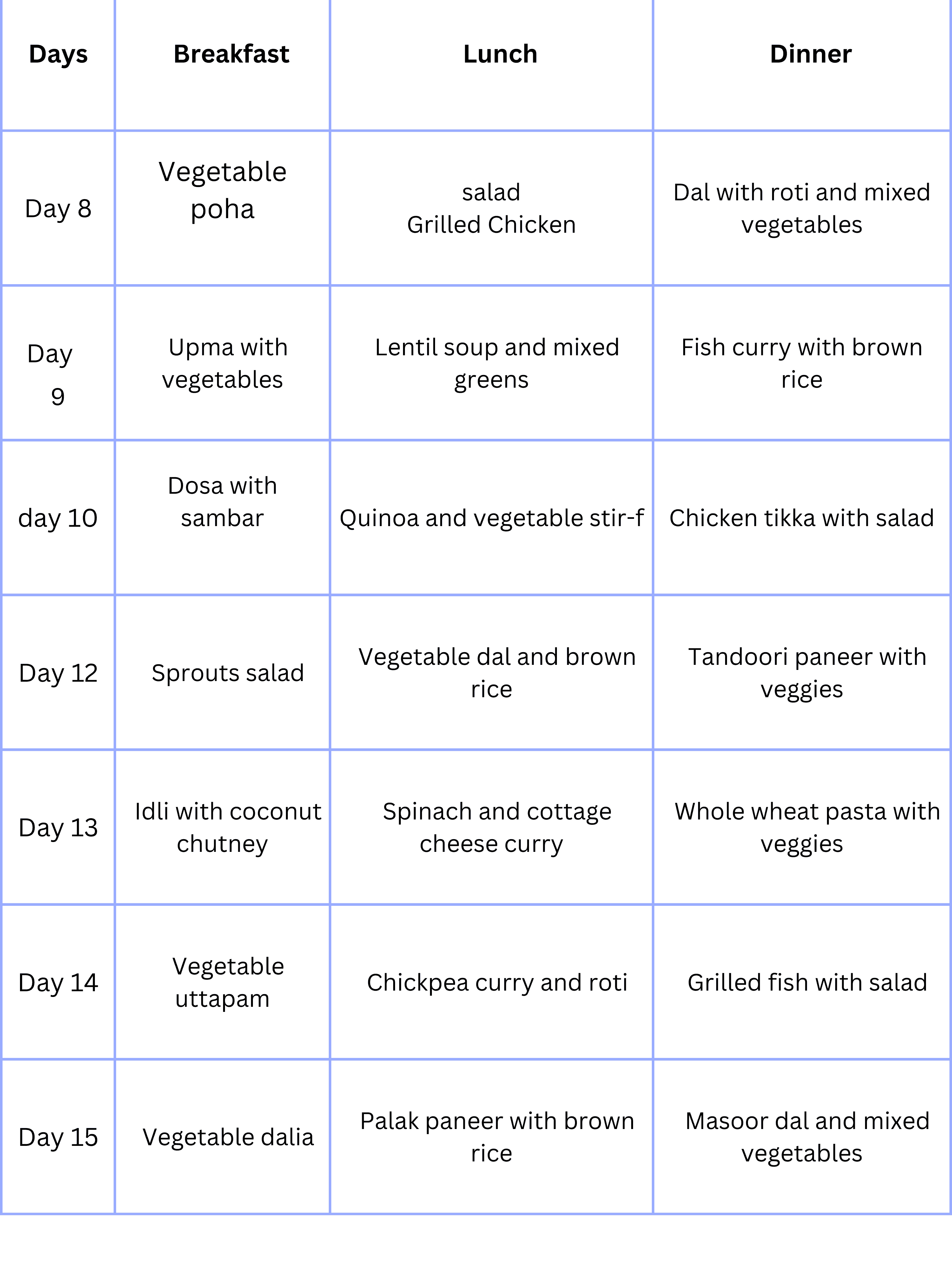 | Days | Breakfast | Lunch | Dinner |
|---|---|---|---|
| Day 8 | Vegetable poha | salad Grilled Chicken | Dal with roti and mixed vegetables |
| Day 9 | Upma with vegetables | Lentil soup and mixed greens | Fish curry with brown rice |
| day 10 | Dosa with sambar | Quinoa and vegetable stir-f | Chicken tikka with salad |
| Day 12 | Sprouts salad | Vegetable dal and brown rice | Tandoori paneer with veggies |
| Day 13 | Idli with coconut chutney | Spinach and cottage cheese curry | Whole wheat pasta with veggies |
| Day 14 | Vegetable uttapam | Chickpea curry and roti | Grilled fish with salad |
| Day 15 | Vegetable dalia | Palak paneer with brown rice | Masoor dal and mixed vegetables |